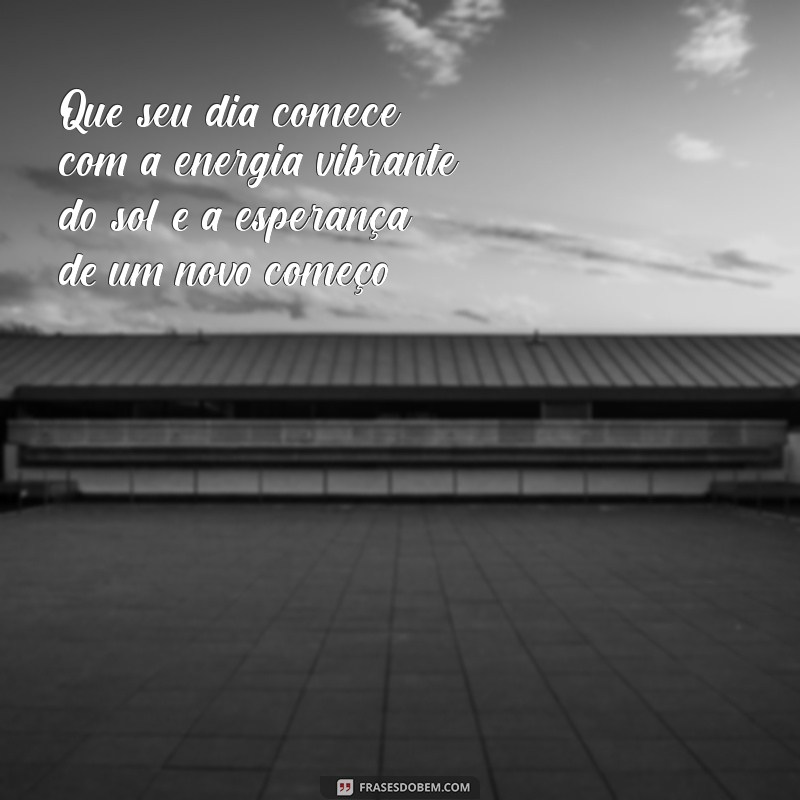 Que seu dia comece com a energia vibrante do sol e a esperança de um novo começo

FRASESDOBEM.COM